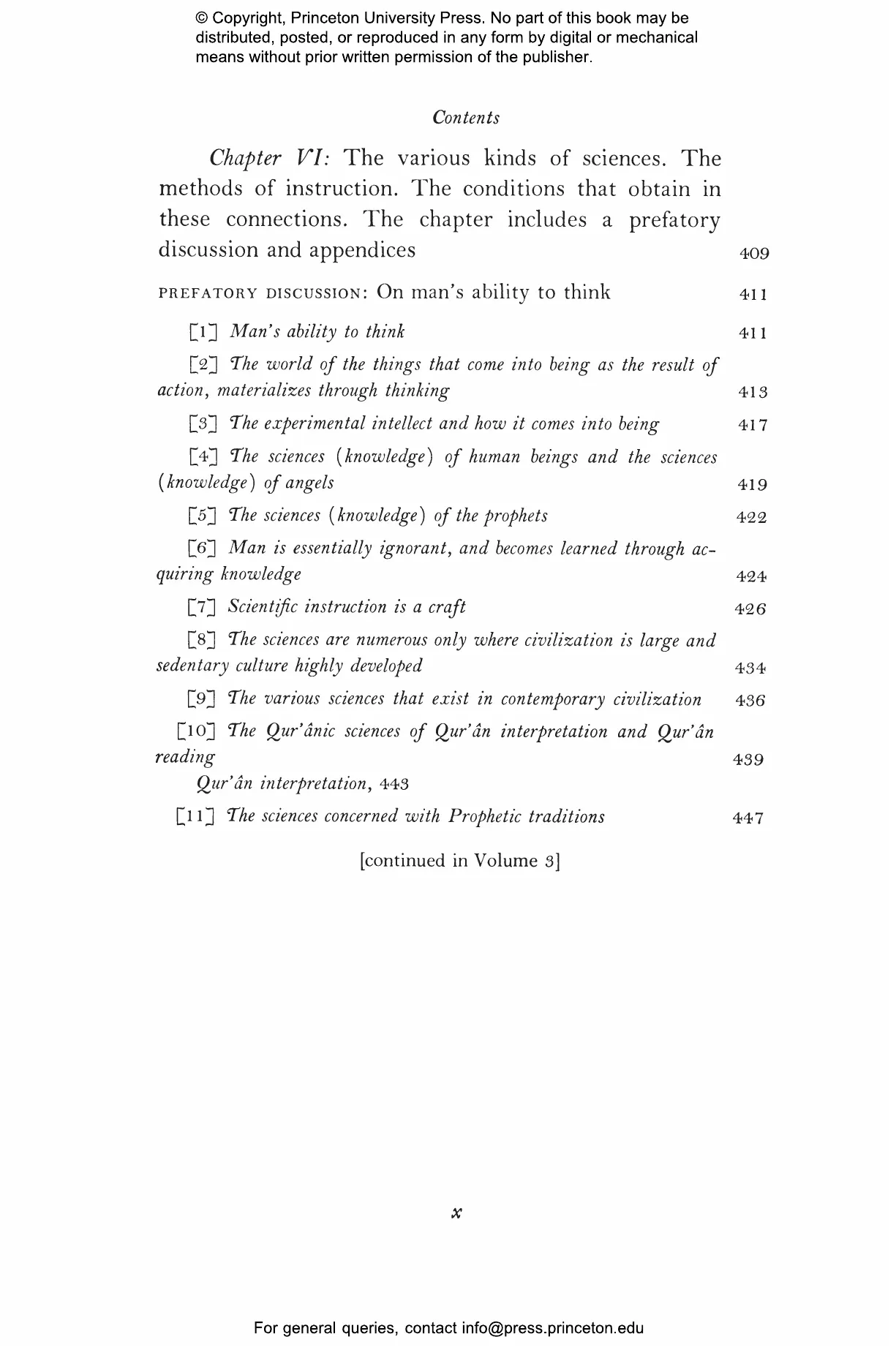 © Copyright, Princeton University Press. No part of this book may be distributed, posted, or reproduced in any form by digital or mechanical means without prior written permission of the publisher.

Contents

Chapter VI: The various kinds of sciences. The methods of instruction. The conditions that obtain in these connections. The chapter includes a prefatory discussion and appendices 409

PREFATORY DISCUSSION: On man's ability to think 411

[1] Man's ability to think 411

[2] The world of the things that come into being as the result of action, materializes through thinking 413

[3] The experimental intellect and how it comes into being 417

[4] The sciences (knowledge) of human beings and the sciences (knowledge) of angels 419

[5] The sciences (knowledge) of the prophets 422

[6] Man is essentially ignorant, and becomes learned through acquiring knowledge 424

[7] Scientific instruction is a craft 426

[8] The sciences are numerous only where civilization is large and sedentary culture highly developed 434

[9] The various sciences that exist in contemporary civilization 436

[10] The Qur'ânic sciences of Qur'ân interpretation and Qur'ân reading 439

Qur'ân interpretation, 443

[11] The sciences concerned with Prophetic traditions 447

[continued in Volume 3]

x

For general queries, contact info@press.princeton.edu